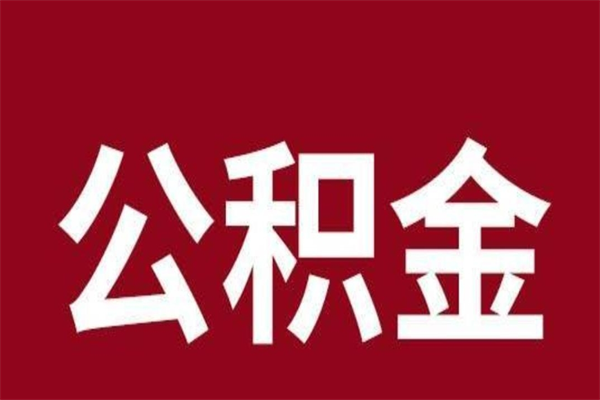 公积金